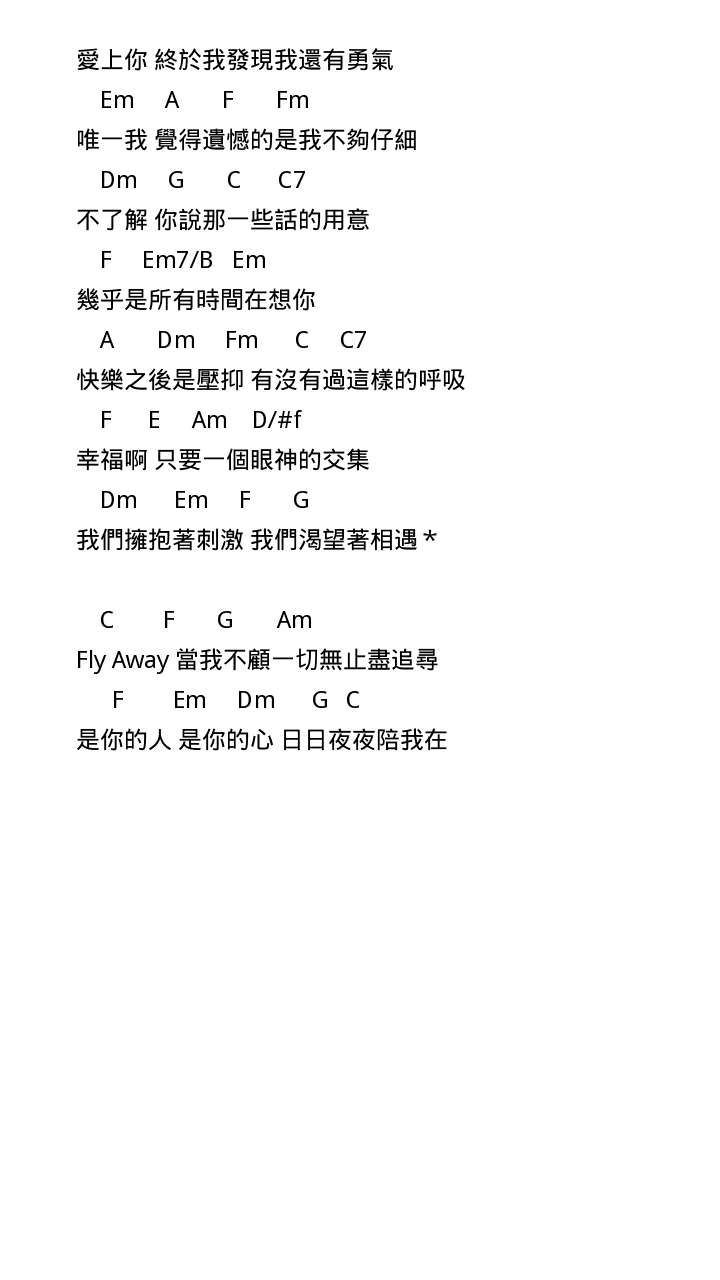 愛上你 終於我發現我還有勇氣
Em A F Fm
唯一我 覺得遺憾的是我不夠仔細
Dm G C C7
不了解 你說那一些話的用意
F Em7/B Em
幾乎是所有時間在想你
A Dm Fm C C7
快樂之後是壓抑 有沒有過這樣的呼吸
F E Am D/#f
幸福啊 只要一個眼神的交集
Dm Em F G
我們擁抱著刺激 我們渴望著相遇 *

C F G Am
Fly Away 當我不顧一切無止盡追尋
F Em Dm G C
是你的人 是你的心 日日夜夜陪我在